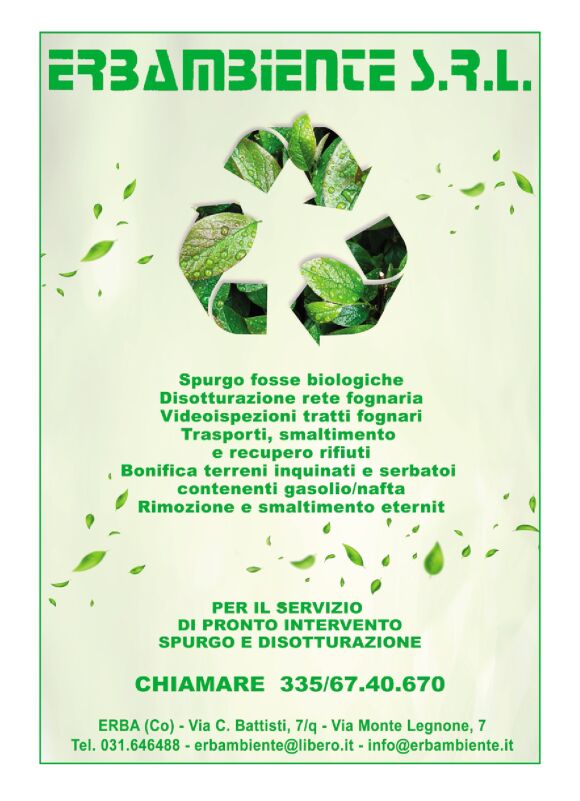 ERBAMBIENTE S.R.L.

Spurgo fosse biologiche
Disotturazione rete fognaria
Videoispezioni tratti fognari
Trasporti, smaltimento
e recupero rifiuti
Bonifica terreni inquinati e serbatoi
contenenti gasolio/nafta
Rimozione e smaltimento eternit

PER IL SERVIZIO
DI PRONTO INTERVENTO
SPURGO E DISOTTURAZIONE

CHIAMARE 335/67.40.670

ERBA (Co) - Via C. Battisti, 7/q - Via Monte Legnone, 7
Tel. 031.646488 - erbambiente@libero.it - info@erbambiente.it